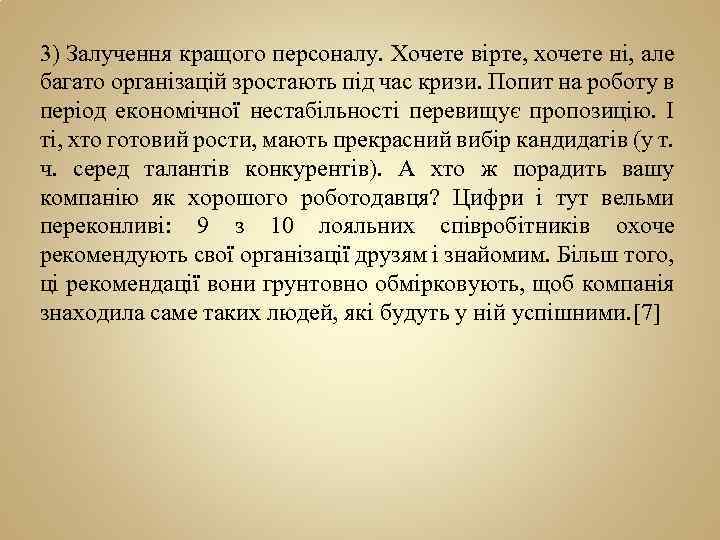 3) Залучення кращого персоналу. Хочете вірте, хочете ні, але багато організацій зростають під час кризи. Попит на роботу в період економічної нестабільності перевищує пропозицію. І ті, хто готовий рости, мають прекрасний вибір кандидатів (у т. ч. серед талантів конкурентів). А хто ж порадить вашу компанію як хорошого роботодавця? Цифри і тут вельми переконливі: 9 з 10 лояльних співробітників охоче рекомендують свої організації друзям і знайомим. Більш того, ці рекомендації вони грунтовно обмірковують, щоб компанія знаходила саме таких людей, які будуть у ній успішними.[7]